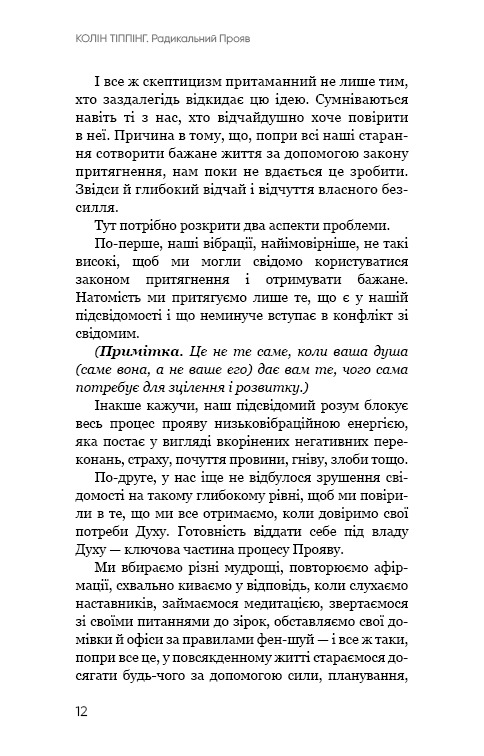 КОЛІН ТІППІНГ. Радикальний Прояв

І все ж скептицизм притаманний не лише тим, хто заздалегідь відкидає цю ідею. Сумніваються навіть ті з нас, хто відчайдушно хоче повірити в неї. Причина в тому, що, попри всі наші старання сотворити бажане життя за допомогою закону притягнення, нам поки не вдається це зробити. Звідси й глибокий відчай і відчуття власного безсилля.

Тут потрібно розкрити два аспекти проблеми.

По-перше, наші вібрації, найімовірніше, не такі високі, щоб ми могли свідомо користуватися законом притягнення і отримувати бажане. Натомість ми притягуємо лише те, що є у нашій підсвідомості і що неминуче вступає в конфлікт зі свідомим.

(Примітка. Це не те саме, коли ваша душа (саме вона, а не ваше его) дає вам те, чого сама потребує для зцілення і розвитку.)

Інакше кажучи, наш підсвідомий розум блокує весь процес прояву низьковібраційною енергією, яка постає у вигляді вкорінених негативних переконань, страху, почуття провини, гніву, злоби тощо.

По-друге, у нас іще не відбулося зрушення свідомості на такому глибокому рівні, щоб ми повірили в те, що ми все отримаємо, коли довіримо свої потреби Духу. Готовність віддати себе під владу Духу — ключова частина процесу Прояву.

Ми вбираємо різні мудрощі, повторюємо афірмації, схвально киваємо у відповідь, коли слухаємо наставників, займаємося медитацією, звертаємося зі своїми питаннями до зірок, обставляємо свої домівки й офіси за правилами фен-шуй — і все ж таки, попри все це, у повсякденному житті стараємося досягати будь-чого за допомогою сили, планування,

12